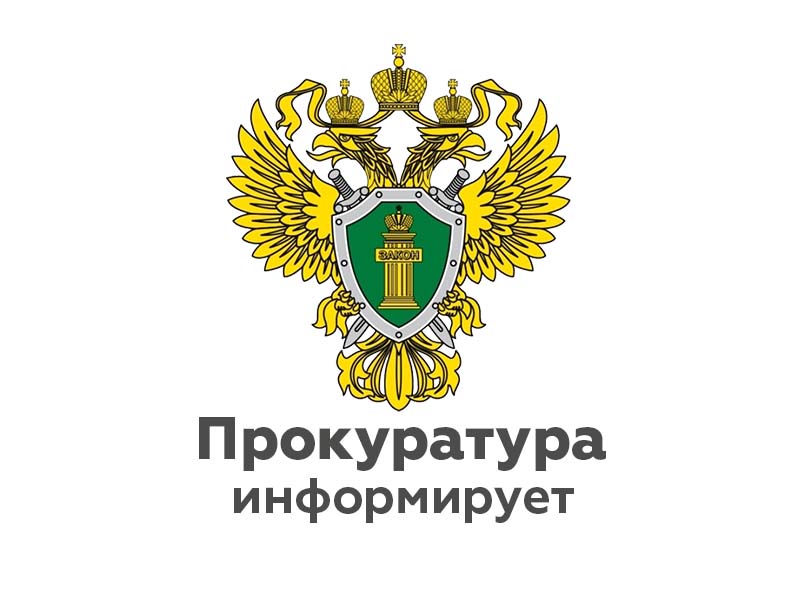 ЗАКОН

Прокуратура
информирует